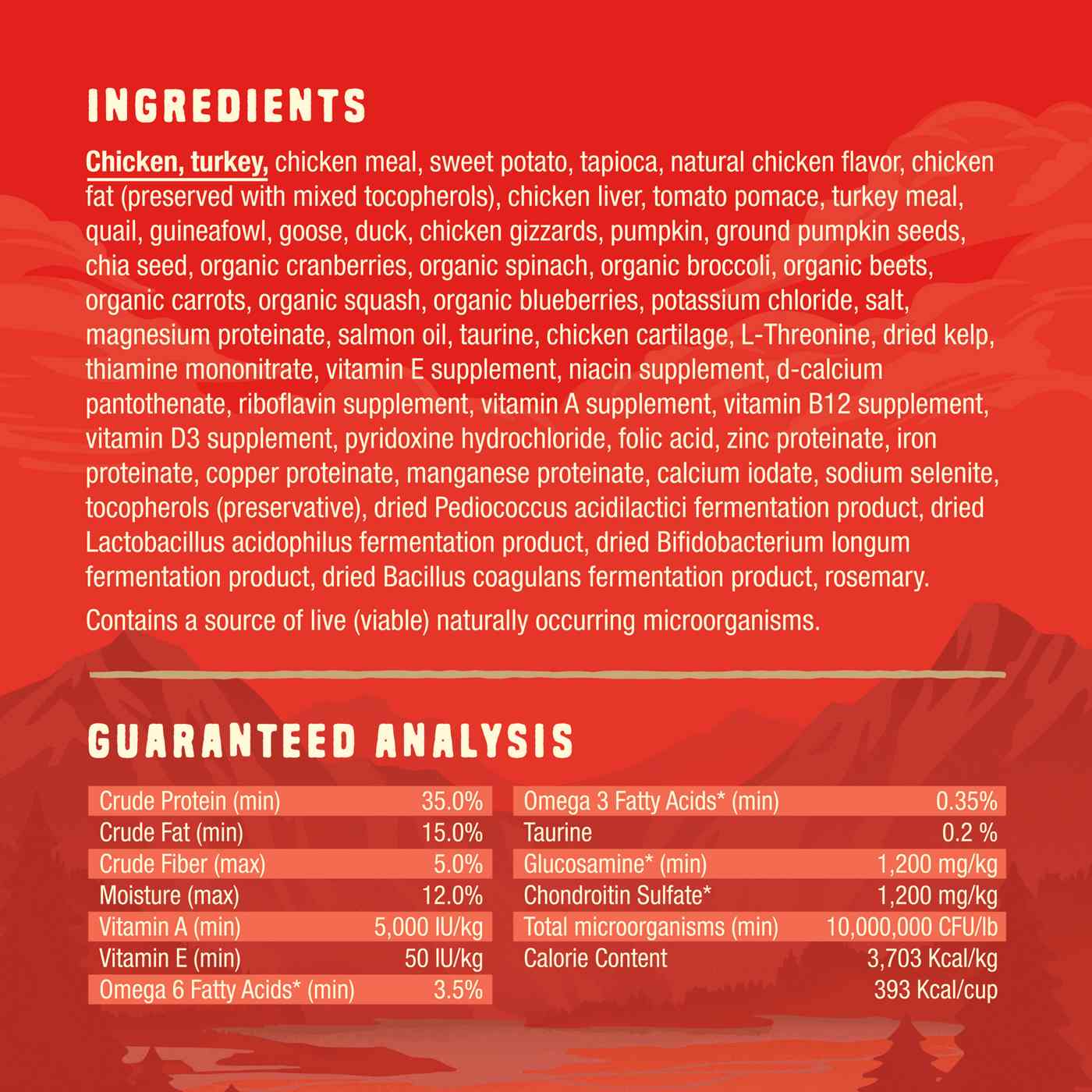 INGREDIENTS

Chicken, turkey, chicken meal, sweet potato, tapioca, natural chicken flavor, chicken fat (preserved with mixed tocopherols), chicken liver, tomato pomace, turkey meal, quail, guineafowl, goose, duck, chicken gizzards, pumpkin, ground pumpkin seeds, chia seed, organic cranberries, organic spinach, organic broccoli, organic beets, organic carrots, organic squash, organic blueberries, potassium chloride, salt, magnesium proteinate, salmon oil, taurine, chicken cartilage, L-Threonine, dried kelp, thiamine mononitrate, vitamin E supplement, niacin supplement, d-calcium pantothenate, riboflavin supplement, vitamin A supplement, vitamin B12 supplement, vitamin D3 supplement, pyridoxine hydrochloride, folic acid, zinc proteinate, iron proteinate, copper proteinate, manganese proteinate, calcium iodate, sodium selenite, tocopherols (preservative), dried Pediococcus acidilactici fermentation product, dried Lactobacillus acidophilus fermentation product, dried Bifidobacterium longum fermentation product, dried Bacillus coagulans fermentation product, rosemary.

Contains a source of live (viable) naturally occurring microorganisms.

GUARANTEED ANALYSIS

Crude Protein (min) 35.0%
Crude Fat (min) 15.0%
Crude Fiber (max) 5.0%
Moisture (max) 12.0%
Vitamin A (min) 5,000 IU/kg
Vitamin E (min) 50 IU/kg
Omega 6 Fatty Acids* (min) 3.5%

Omega 3 Fatty Acids* (min) 0.35%
Taurine 0.2 %
Glucosamine* (min) 1,200 mg/kg
Chondroitin Sulfate* 1,200 mg/kg
Total microorganisms (min) 10,000,000 CFU/lb
Calorie Content 3,703 Kcal/kg
393 Kcal/cup